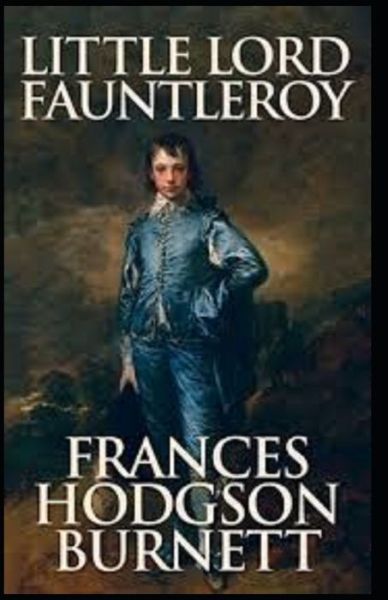 LITTLE LORD FAUNTLEROY

FRANCES HODGSON BURNETT